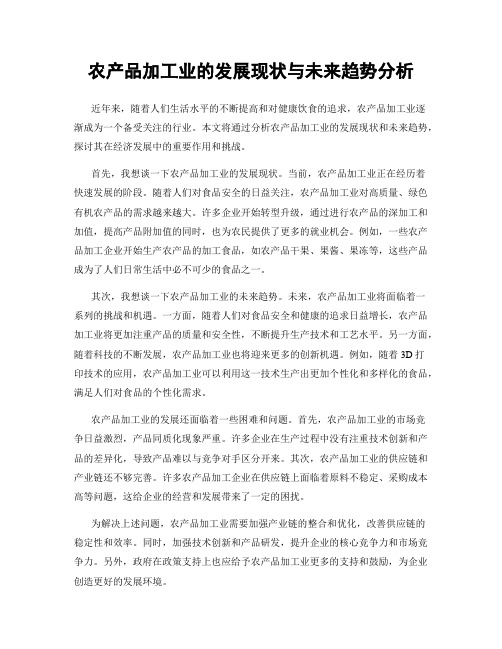 农产品加工业的发展现状与未来趋势分析

近年来，随着人们生活水平的不断提高和对健康饮食的追求，农产品加工业逐渐成为一个备受关注的行业。本文将通过分析农产品加工业的发展现状和未来趋势，探讨其在经济发展中的重要作用和挑战。

首先，我想谈一下农产品加工业的发展现状。当前，农产品加工业正在经历着快速发展的阶段。随着人们对食品安全的日益关注，农产品加工业对高质量、绿色有机农产品的需求越来越大。许多企业开始转型升级，通过进行农产品的深加工和加值，提高产品附加值的同时，也为农民提供了更多的就业机会。例如，一些农产品加工企业开始生产农产品的加工食品，如农产品干果、果酱、果冻等，这些产品成为了人们日常生活中必不可少的食品之一。

其次，我想谈一下农产品加工业的未来趋势。未来，农产品加工业将面临着一系列的挑战和机遇。一方面，随着人们对食品安全和健康的追求日益增长，农产品加工业将更加注重产品的质量和安全性，不断提升生产技术和工艺水平。另一方面，随着科技的不断发展，农产品加工业也将迎来更多的创新机遇。例如，随着3D打印技术的应用，农产品加工业可以利用这一技术生产出更加个性化和多样化的食品，满足人们对食品的个性化需求。

农产品加工业的发展还面临着一些困难和问题。首先，农产品加工业的市场竞争日益激烈，产品同质化现象严重。许多企业在生产过程中没有注重技术创新和产品的差异化，导致产品难以与竞争对手区分开来。其次，农产品加工业的供应链和产业链还不够完善。许多农产品加工企业在供应链上面临着原料不稳定、采购成本高等问题，这给企业的经营和发展带来了一定的困扰。

为解决上述问题，农产品加工业需要加强产业链的整合和优化，改善供应链的稳定性和效率。同时，加强技术创新和产品研发，提升企业的核心竞争力和市场竞争力。另外，政府在政策支持上也应给予农产品加工业更多的支持和鼓励，为企业创造更好的发展环境。